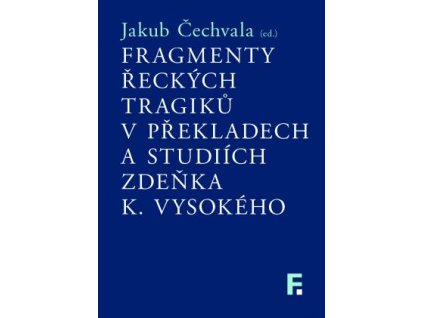 Jakub Čechvala (ed.)

FRAGMENTY ŘECKÝCH TRAGIKŮ V PŘEKLADECH A STUDIÍCH ZDEŇKA K. VYSOKÉHO

F.